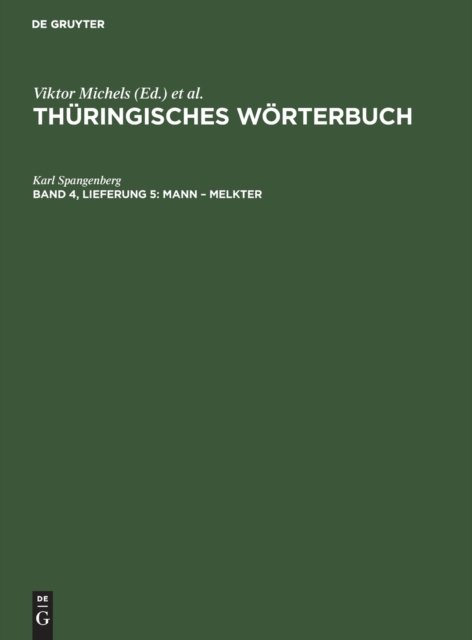 DE GRUYTER

Viktor Michels (Ed.) et al.
THÜRINGISCHES WÖRTERBUCH

Karl Spangenberg
BAND 4, LIEFERUNG 5: MANN – MELKTER

DE
G